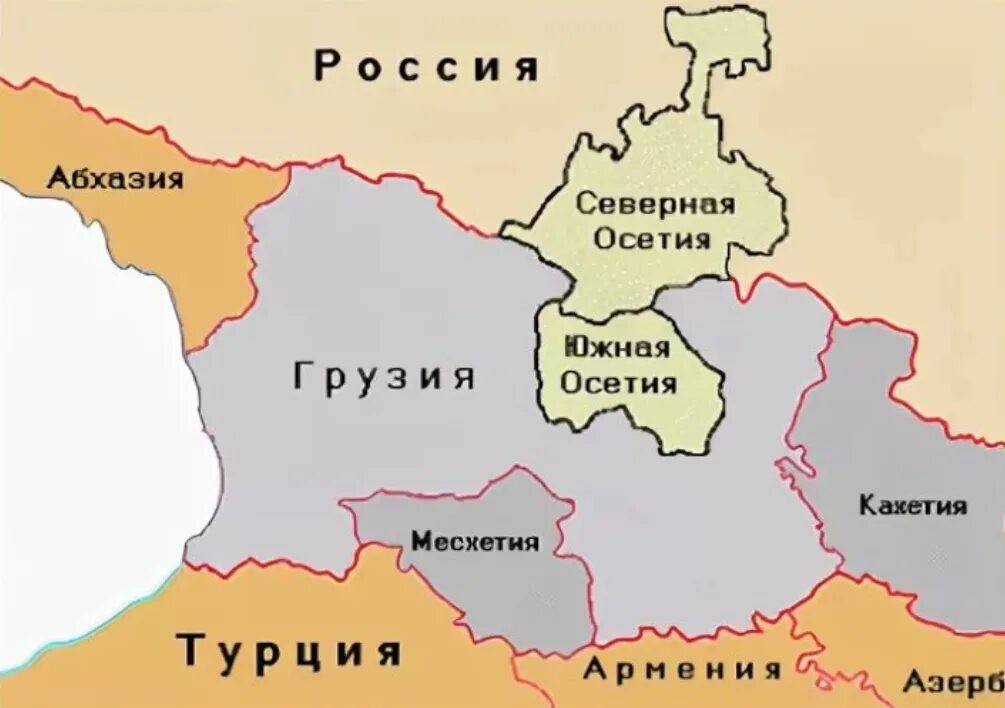 Россия

Абхазия

Северная Осетия

Южная Осетия

Грузия

Кахетия

Месхетия

Турция

Армения

Азерб